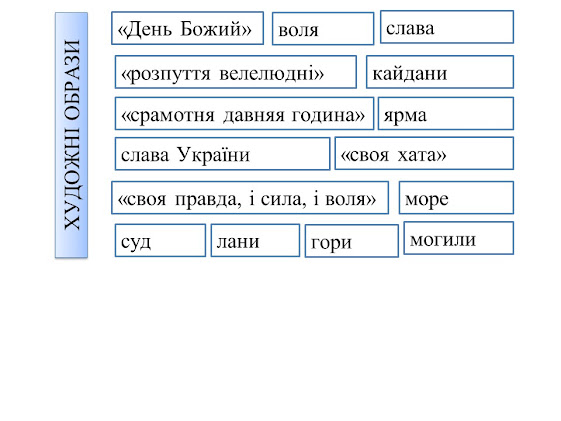 ХУДОЖНІ ОБРАЗИ

«День Божий»

воля

слава

«розпуття велелюдні»

кайдани

«срамотня давняя година»

ярма

слава України

«своя хата»

«своя правда, і сила, і воля»

море

суд

лани

гори

могили